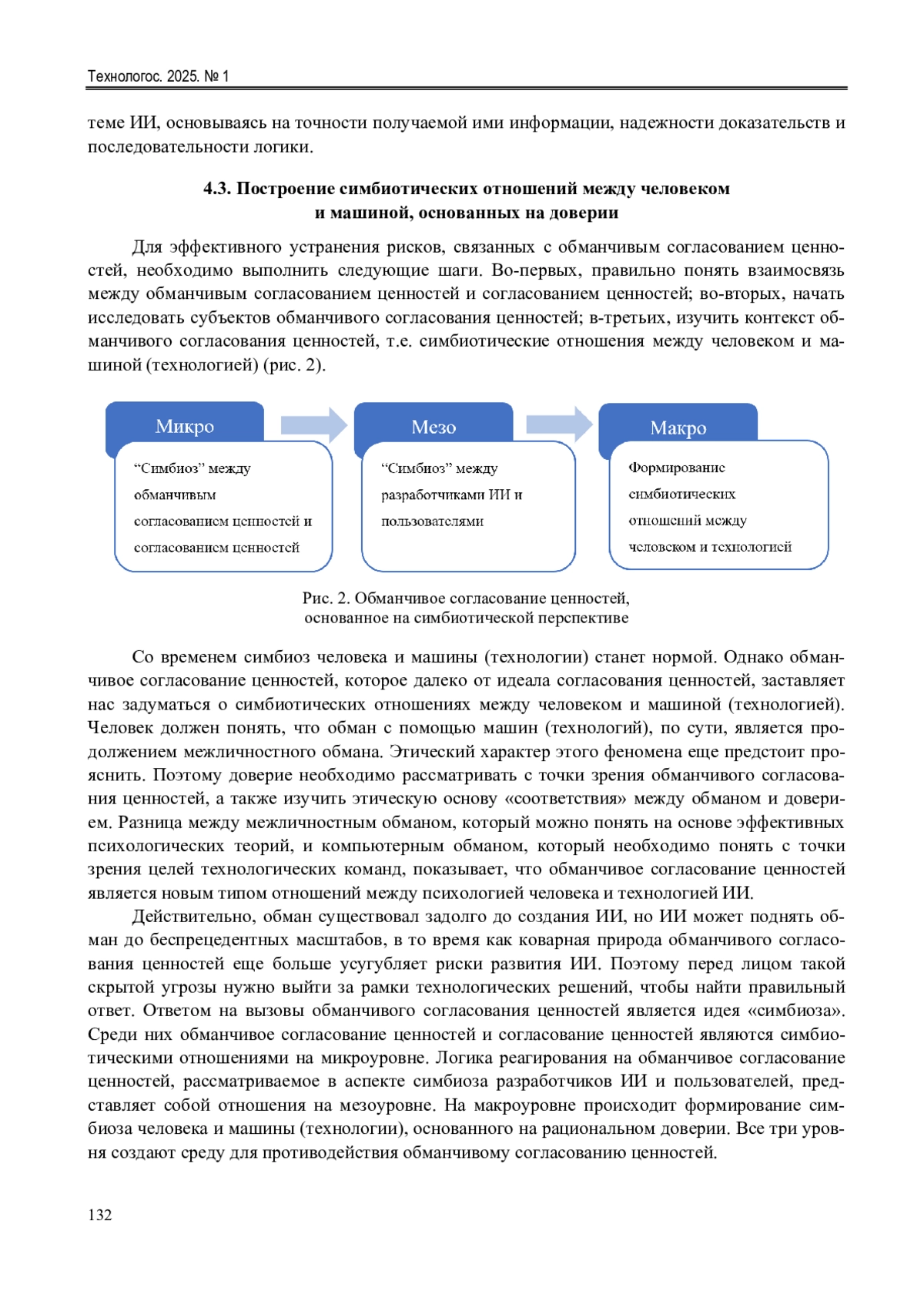 Технологос. 2025. № 1

теме ИИ, основываясь на точности получаемой ими информации, надежности доказательств и последовательности логики.

4.3. Построение симбиотических отношений между человеком и машиной, основанных на доверии

Для эффективного устранения рисков, связанных с обманчивым согласованием ценностей, необходимо выполнить следующие шаги. Во-первых, правильно понять взаимосвязь между обманчивым согласованием ценностей и согласованием ценностей; во-вторых, начать исследовать субъектов обманчивого согласования ценностей; в-третьих, изучить контекст обманчивого согласования ценностей, т.е. симбиотические отношения между человеком и машиной (технологией) (рис. 2).

Микро

“Симбиоз” между обманчивым согласованием ценностей и согласованием ценностей

Мезо

“Симбиоз” между разработчиками ИИ и пользователями

Макро

Формирование симбиотических отношений между человеком и технологией

Рис. 2. Обманчивое согласование ценностей, основанное на симбиотической перспективе

Со временем симбиоз человека и машины (технологии) станет нормой. Однако обманчивое согласование ценностей, которое далеко от идеала согласования ценностей, заставляет нас задуматься о симбиотических отношениях между человеком и машиной (технологией). Человек должен понять, что обман с помощью машин (технологий), по сути, является продолжением межличностного обмана. Этический характер этого феномена еще предстоит прояснить. Поэтому доверие необходимо рассматривать с точки зрения обманчивого согласования ценностей, а также изучить этическую основу «соответствия» между обманом и доверием. Разница между межличностным обманом, который можно понять на основе эффективных психологических теорий, и компьютерным обманом, который необходимо понять с точки зрения целей технологических команд, показывает, что обманчивое согласование ценностей является новым типом отношений между психологией человека и технологией ИИ.

Действительно, обман существовал задолго до создания ИИ, но ИИ может поднять обман до беспрецедентных масштабов, в то время как коварная природа обманчивого согласования ценностей еще больше усугубляет риски развития ИИ. Поэтому перед лицом такой скрытой угрозы нужно выйти за рамки технологических решений, чтобы найти правильный ответ. Ответом на вызовы обманчивого согласования ценностей является идея «симбиоза». Среди них обманчивое согласование ценностей и согласование ценностей являются симбиотическими отношениями на микроуровне. Логика реагирования на обманчивое согласование ценностей, рассматриваемое в аспекте симбиоза разработчиков ИИ и пользователей, представляет собой отношения на мезоуровне. На макроуровне происходит формирование симбиоза человека и машины (технологии), основанного на рациональном доверии. Все три уровня создают среду для противодействия обманчивому согласованию ценностей.

132